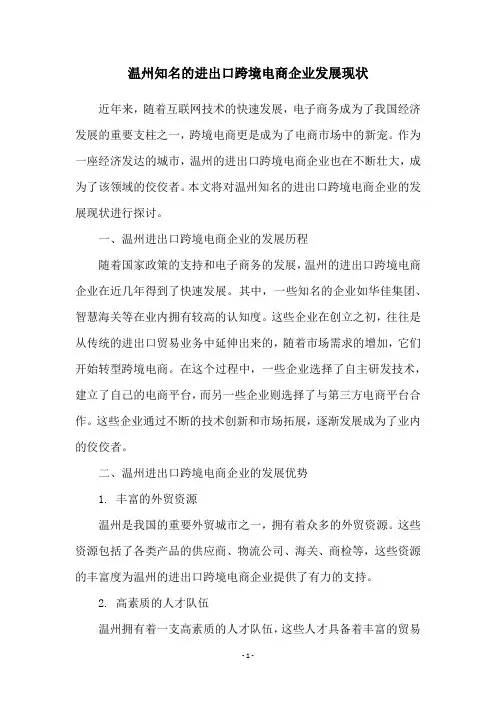 温州知名的进出口跨境电商企业发展现状

近年来，随着互联网技术的快速发展，电子商务成为了我国经济发展的重要支柱之一，跨境电商更是成为了电商市场中的新宠。作为一座经济发达的城市，温州的进出口跨境电商企业也在不断壮大，成为了该领域的佼佼者。本文将对温州知名的进出口跨境电商企业的发展现状进行探讨。

一、温州进出口跨境电商企业的发展历程

随着国家政策的支持和电子商务的发展，温州的进出口跨境电商企业在近几年得到了快速发展。其中，一些知名的企业如华佳集团、智慧海关等在业内拥有较高的认知度。这些企业在创立之初，往往是从传统的进出口贸易业务中延伸出来的，随着市场需求的增加，它们开始转型跨境电商。在这个过程中，一些企业选择了自主研发技术，建立了自己的电商平台，而另一些企业则选择了与第三方电商平台合作。这些企业通过不断的技术创新和市场拓展，逐渐发展成为了业内的佼佼者。

二、温州进出口跨境电商企业的发展优势

1. 丰富的外贸资源

温州是我国的重要外贸城市之一，拥有着众多的外贸资源。这些资源包括了各类产品的供应商、物流公司、海关、商检等，这些资源的丰富度为温州的进出口跨境电商企业提供了有力的支持。

2. 高素质的人才队伍

温州拥有着一支高素质的人才队伍，这些人才具备着丰富的贸易

- 1 -